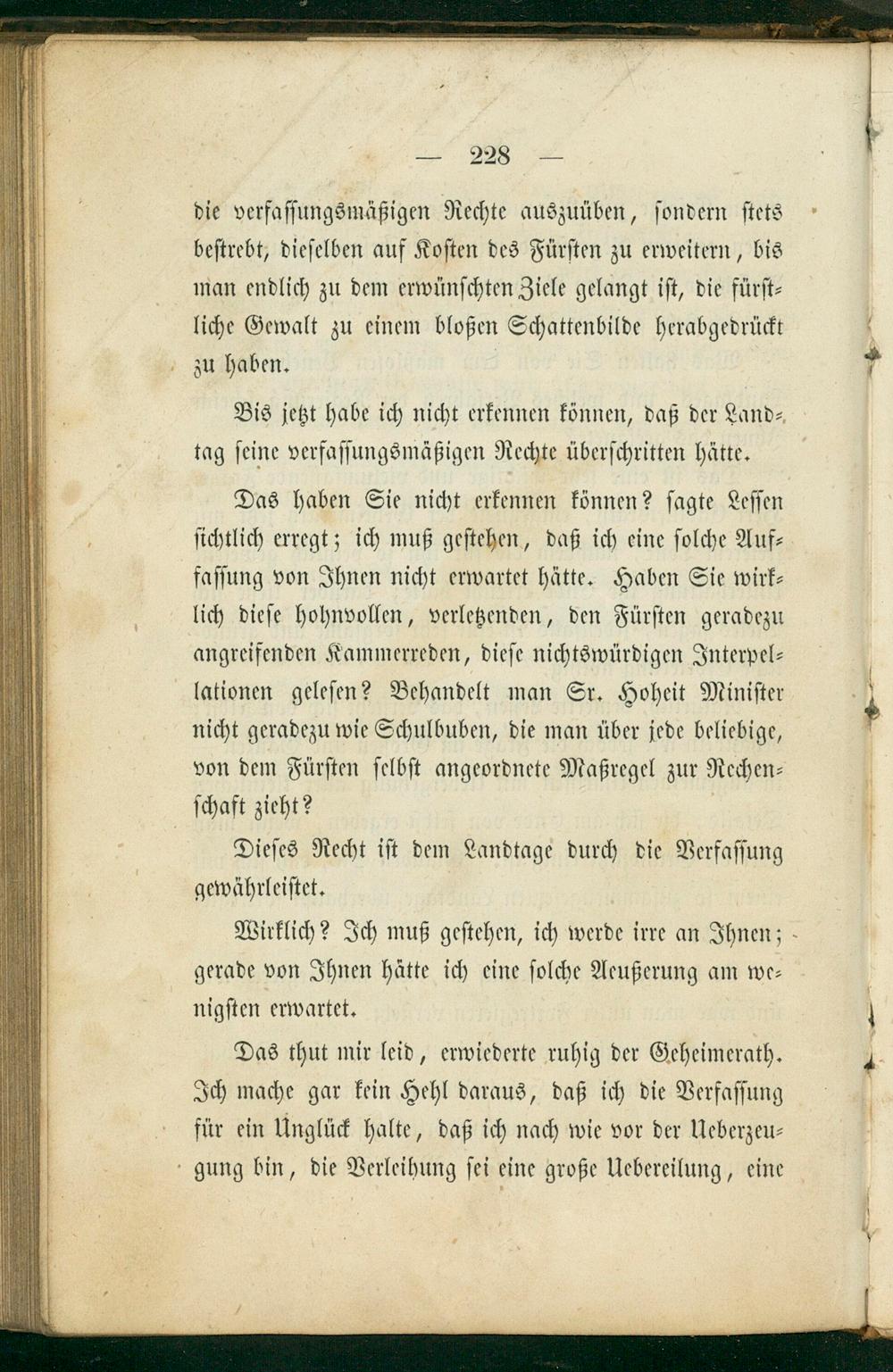 — 228 —

die verfassungsmäßigen Rechte auszuüben, sondern stets bestrebt, dieselben auf Kosten des Fürsten zu erweitern, bis man endlich zu dem erwünschten Ziele gelangt ist, die fürstliche Gewalt zu einem bloßen Schattenbilde herabgedrückt zu haben.

Bis jetzt habe ich nicht erkennen können, daß der Landtag seine verfassungsmäßigen Rechte überschritten hätte.

Das haben Sie nicht erkennen können? sagte Lessen sichtlich erregt; ich muß gestehen, daß ich eine solche Auffassung von Ihnen nicht erwartet hätte. Haben Sie wirklich diese hohnvollen, verletzenden, den Fürsten geradezu angreifenden Kammerreden, diese nichtswürdigen Interpellationen gelesen? Behandelt man Sr. Hoheit Minister nicht geradezu wie Schulbuben, die man über jede beliebige, von dem Fürsten selbst angeordnete Maßregel zur Rechenschaft zieht?

Dieses Recht ist dem Landtage durch die Verfassung gewährleistet.

Wirklich? Ich muß gestehen, ich werde irre an Ihnen; gerade von Ihnen hätte ich eine solche Aeußerung am wenigsten erwartet.

Das thut mir leid, erwiederte ruhig der Geheimerath. Ich mache gar kein Hehl daraus, daß ich die Verfassung für ein Unglück halte, daß ich nach wie vor der Ueberzeugung bin, die Verleihung sei eine große Uebereilung, eine